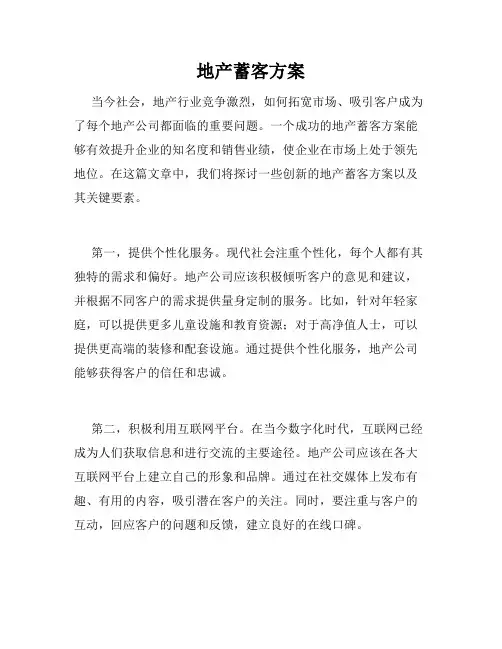 地产蓄客方案

当今社会，地产行业竞争激烈，如何拓宽市场、吸引客户成为了每个地产公司都面临的重要问题。一个成功的地产蓄客方案能够有效提升企业的知名度和销售业绩，使企业在市场上处于领先地位。在这篇文章中，我们将探讨一些创新的地产蓄客方案以及其关键要素。

第一，提供个性化服务。现代社会注重个性化，每个人都有其独特的需求和偏好。地产公司应该积极倾听客户的意见和建议，并根据不同客户的需求提供量身定制的服务。比如，针对年轻家庭，可以提供更多儿童设施和教育资源；对于高净值人士，可以提供更高端的装修和配套设施。通过提供个性化服务，地产公司能够获得客户的信任和忠诚。

第二，积极利用互联网平台。在当今数字化时代，互联网已经成为人们获取信息和进行交流的主要途径。地产公司应该在各大互联网平台上建立自己的形象和品牌。通过在社交媒体上发布有趣、有用的内容，吸引潜在客户的关注。同时，要注重与客户的互动，回应客户的问题和反馈，建立良好的在线口碑。